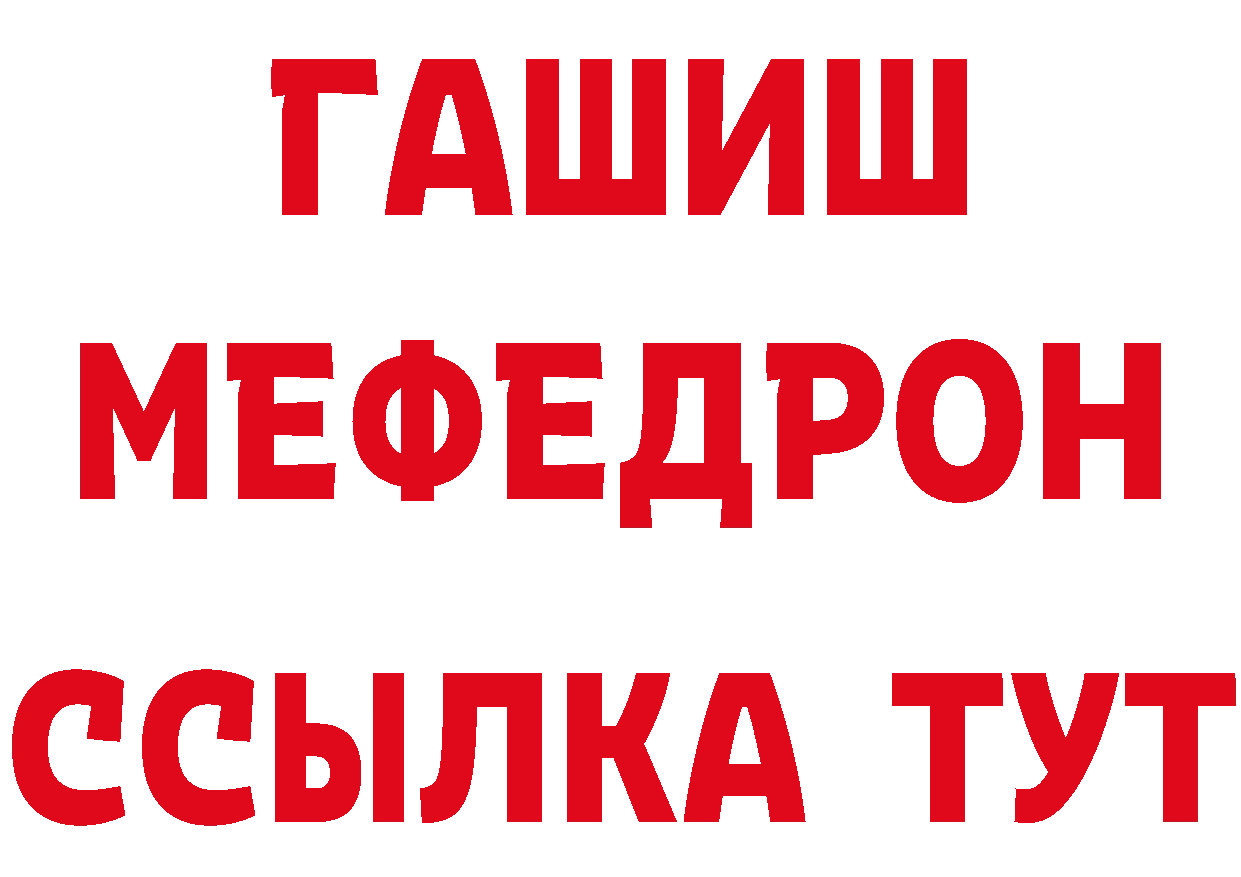 ГАШИШ
МЕФЕДРОН
ССЫЛКА ТУТ